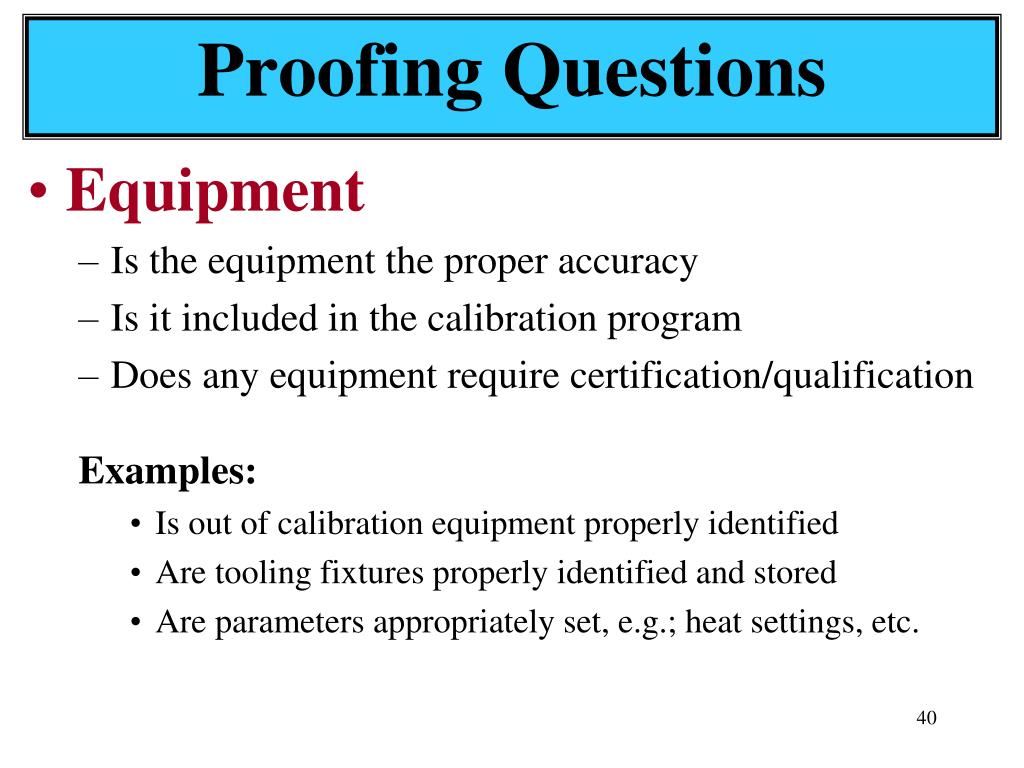 Proofing Questions

• Equipment

– Is the equipment the proper accuracy

– Is it included in the calibration program

– Does any equipment require certification/qualification

Examples:

• Is out of calibration equipment properly identified

• Are tooling fixtures properly identified and stored

• Are parameters appropriately set, e.g.; heat settings, etc.

40